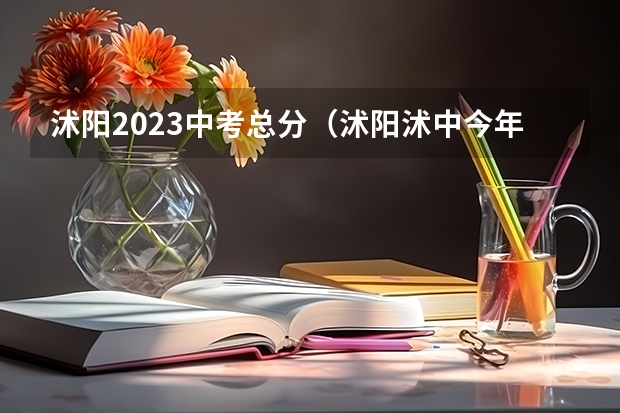 沭阳2023中考总分（沭阳沭中今年